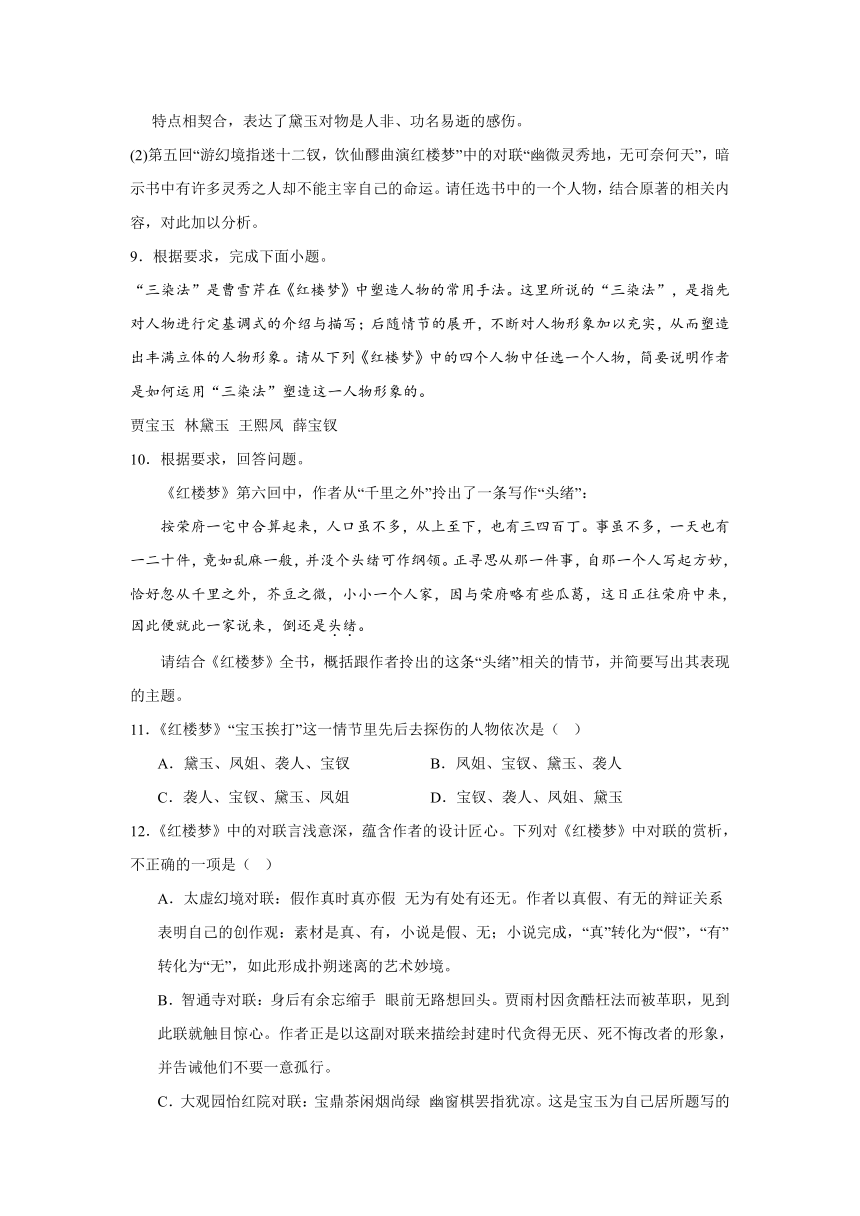 特点相契合，表达了黛玉对物是人非、功名易逝的感伤。

(2)第五回“游幻境指迷十二钗，饮仙醪曲演红楼梦”中的对联“幽微灵秀地，无可奈何天”，暗示书中有许多灵秀之人却不能主宰自己的命运。请任选书中的一个人物，结合原著的相关内容，对此加以分析。

9．根据要求，完成下面小题。

“三染法”是曹雪芹在《红楼梦》中塑造人物的常用手法。这里所说的“三染法”，是指先对人物进行定基调式的介绍与描写；后随情节的展开，不断对人物形象加以充实，从而塑造出丰满立体的人物形象。请从下列《红楼梦》中的四个人物中任选一个人物，简要说明作者是如何运用“三染法”塑造这一人物形象的。

贾宝玉 林黛玉 王熙凤 薛宝钗

10．根据要求，回答问题。

《红楼梦》第六回中，作者从“千里之外”拎出了一条写作“头绪”：

按荣府一宅中合算起来，人口虽不多，从上至下，也有三四百丁。事虽不多，一天也有一二十件，竟如乱麻一般，并没个头绪可作纲领。正寻思从那一件事，自那一个人写起方妙，恰好忽从千里之外，芥豆之微，小小一个人家，因与荣府略有些瓜葛，这日正往荣府中来，因此便就此一家说来，倒还是头绪。

请结合《红楼梦》全书，概括跟作者拎出的这条“头绪”相关的情节，并简要写出其表现的主题。

11.《红楼梦》“宝玉挨打”这一情节里先后去探伤的人物依次是（ ）

A．黛玉、凤姐、袭人、宝钗
B．凤姐、宝钗、黛玉、袭人
C．袭人、宝钗、黛玉、凤姐
D．宝钗、袭人、凤姐、黛玉

12.《红楼梦》中的对联言浅意深，蕴含作者的设计匠心。下列对《红楼梦》中对联的赏析，不正确的一项是（ ）

A．太虚幻境对联：假作真时真亦假 无为有处有还无。作者以真假、有无的辩证关系表明自己的创作观：素材是真、有，小说是假、无；小说完成，“真”转化为“假”，“有”转化为“无”，如此形成扑朔迷离的艺术妙境。

B．智通寺对联：身后有余忘缩手 眼前无路想回头。贾雨村因贪酷枉法而被革职，见到此联就触目惊心。作者正是以这副对联来描绘封建时代贪得无厌、死不悔改者的形象，并告诫他们不要一意孤行。

C．大观园怡红院对联：宝鼎茶闲烟尚绿 幽窗棋罢指犹凉。这是宝玉为自己居所题写的